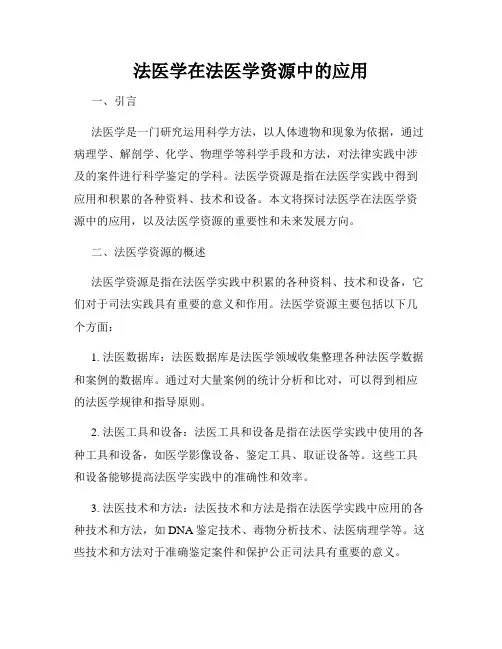 法医学在法医学资源中的应用

一、引言

法医学是一门研究运用科学方法，以人体遗物和现象为依据，通过病理学、解剖学、化学、物理学等科学手段和方法，对法律实践中涉及的案件进行科学鉴定的学科。法医学资源是指在法医学实践中得到应用和积累的各种资料、技术和设备。本文将探讨法医学在法医学资源中的应用，以及法医学资源的重要性和未来发展方向。

二、法医学资源的概述

法医学资源是指在法医学实践中积累的各种资料、技术和设备，它们对于司法实践具有重要的意义和作用。法医学资源主要包括以下几个方面：

1. 法医数据库：法医数据库是法医学领域收集整理各种法医学数据和案例的数据库。通过对大量案例的统计分析和比对，可以得到相应的法医学规律和指导原则。

2. 法医工具和设备：法医工具和设备是指在法医学实践中使用的各种工具和设备，如医学影像设备、鉴定工具、取证设备等。这些工具和设备能够提高法医学实践中的准确性和效率。

3. 法医技术和方法：法医技术和方法是指在法医学实践中应用的各种技术和方法，如DNA鉴定技术、毒物分析技术、法医病理学等。这些技术和方法对于准确鉴定案件和保护公正司法具有重要的意义。